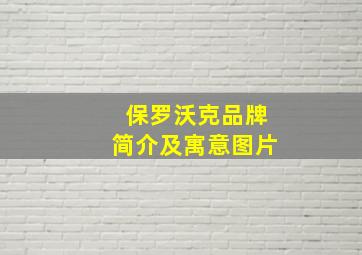 保罗沃克品牌
简介及寓意图片